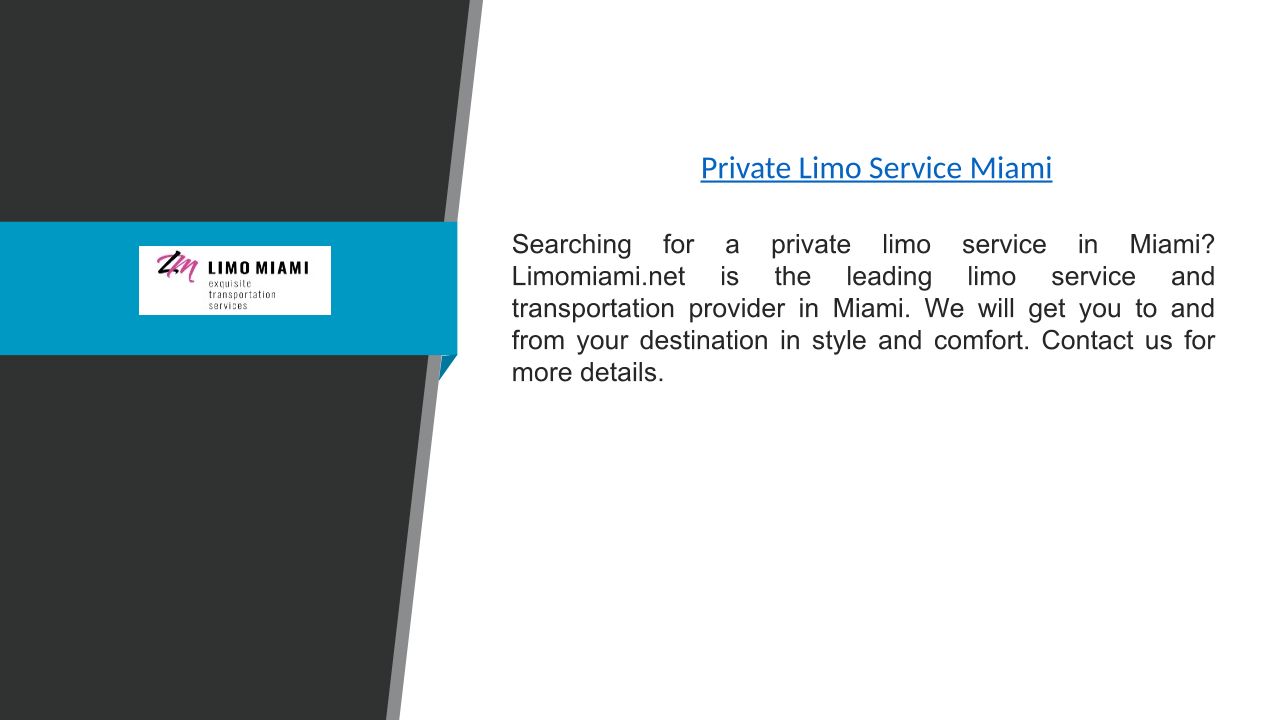 LM LIMO MIAMI
exquisite
transportation
services

Private Limo Service Miami

Searching for a private limo service in Miami? Limomiami.net is the leading limo service and transportation provider in Miami. We will get you to and from your destination in style and comfort. Contact us for more details.